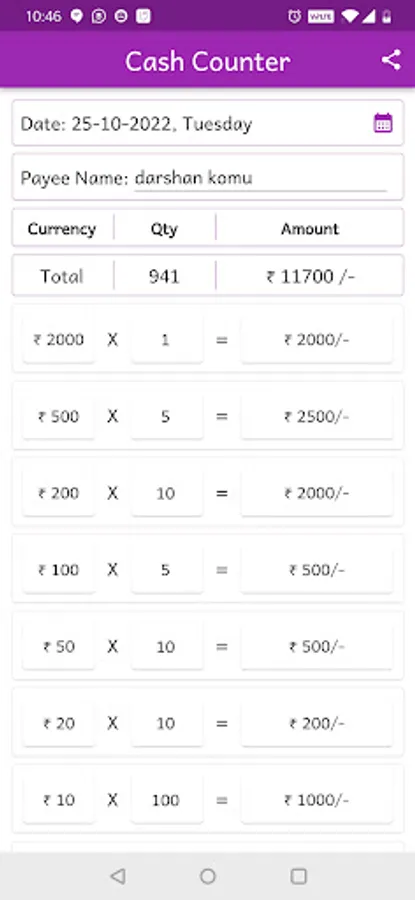 10:46

Cash Counter

Date: 25-10-2022, Tuesday

Payee Name: darshan komu

| Currency | Qty | Amount |
|---|---|---|
| Total | 941 | ₹ 11700 /- |

₹ 2000 X 1 = ₹ 2000/-

₹ 500 X 5 = ₹ 2500/-

₹ 200 X 10 = ₹ 2000/-

₹ 100 X 5 = ₹ 500/-

₹ 50 X 10 = ₹ 500/-

₹ 20 X 10 = ₹ 200/-

₹ 10 X 100 = ₹ 1000/-